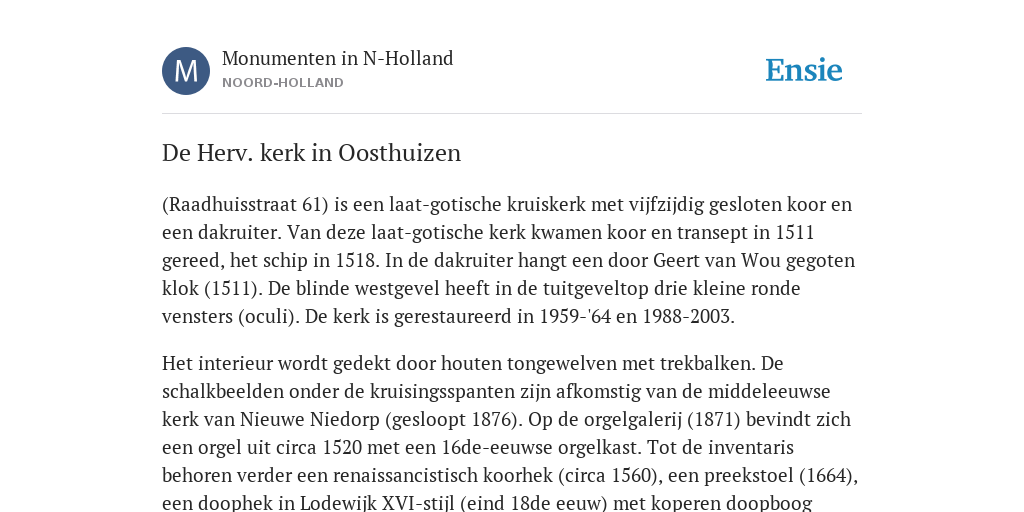 M

Monumenten in N-Holland
NOORD-HOLLAND

Ensie

De Herv. kerk in Oosthuizen

(Raadhuisstraat 61) is een laat-gotische kruiskerk met vijfzijdig gesloten koor en een dakruiter. Van deze laat-gotische kerk kwamen koor en transept in 1511 gereed, het schip in 1518. In de dakruiter hangt een door Geert van Wou gegoten klok (1511). De blinde westgevel heeft in de tuitgeveltop drie kleine ronde vensters (oculi). De kerk is gerestaureerd in 1959-'64 en 1988-2003.

Het interieur wordt gedekt door houten tongewelven met trekbalken. De schalkbeelden onder de kruisingsspanten zijn afkomstig van de middeleeuwse kerk van Nieuwe Niedorp (gesloopt 1876). Op de orgelgalerij (1871) bevindt zich een orgel uit circa 1520 met een 16de-eeuwse orgelkast. Tot de inventaris behoren verder een renaissancistisch koorhek (circa 1560), een preekstoel (1664), een doophek in Lodewijk XVI-stijl (eind 18de eeuw) met koperen doopboog